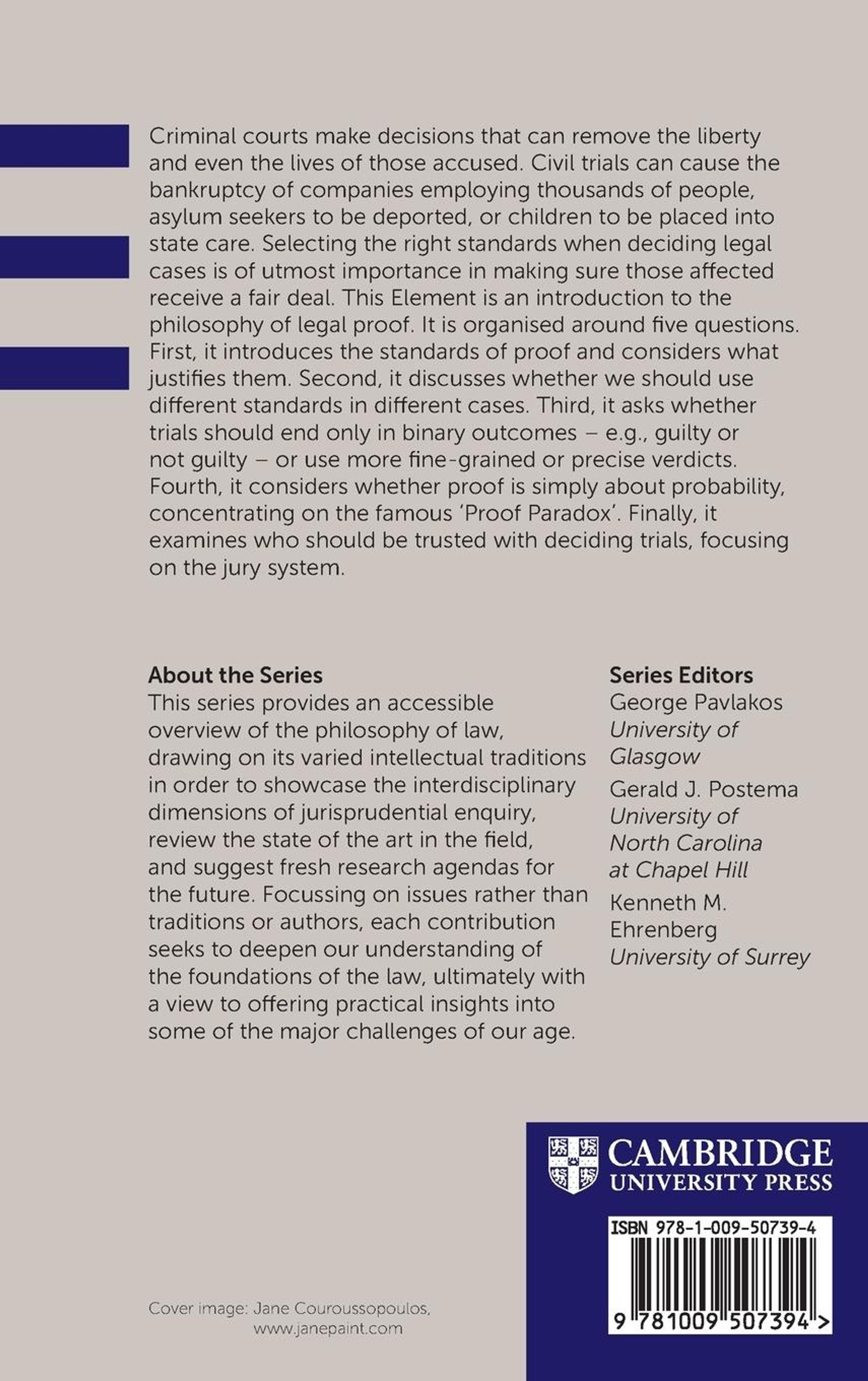 Criminal courts make decisions that can remove the liberty and even the lives of those accused. Civil trials can cause the bankruptcy of companies employing thousands of people, asylum seekers to be deported, or children to be placed into state care. Selecting the right standards when deciding legal cases is of utmost importance in making sure those affected receive a fair deal. This Element is an introduction to the philosophy of legal proof. It is organised around five questions. First, it introduces the standards of proof and considers what justifies them. Second, it discusses whether we should use different standards in different cases. Third, it asks whether trials should end only in binary outcomes – e.g., guilty or not guilty – or use more fine-grained or precise verdicts. Fourth, it considers whether proof is simply about probability, concentrating on the famous 'Proof Paradox'. Finally, it examines who should be trusted with deciding trials, focusing on the jury system.

About the Series
This series provides an accessible overview of the philosophy of law, drawing on its varied intellectual traditions in order to showcase the interdisciplinary dimensions of jurisprudential enquiry, review the state of the art in the field, and suggest fresh research agendas for the future. Focussing on issues rather than traditions or authors, each contribution seeks to deepen our understanding of the foundations of the law, ultimately with a view to offering practical insights into some of the major challenges of our age.

Series Editors
George Pavlakos
University of Glasgow
Gerald J. Postema
University of North Carolina at Chapel Hill
Kenneth M. Ehrenberg
University of Surrey

CAMBRIDGE
UNIVERSITY PRESS

ISBN 978-1-009-50739-4

9 781009 507394 >

Cover image: Jane Couroussopoulos, www.janepaint.com